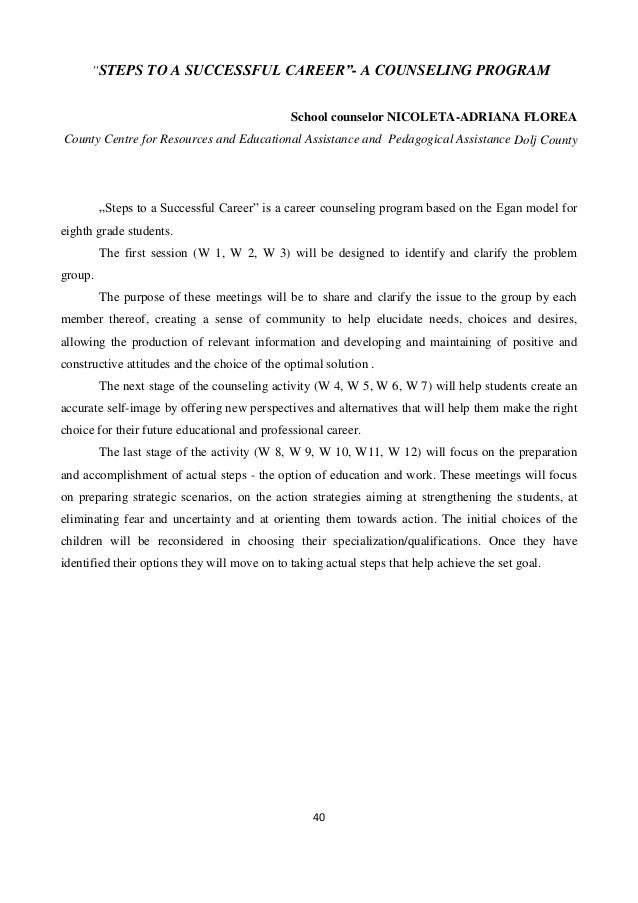 "STEPS TO A SUCCESSFUL CAREER"- A COUNSELING PROGRAM

School counselor NICOLETA-ADRIANA FLOREA

County Centre for Resources and Educational Assistance and Pedagogical Assistance Dolj County

„Steps to a Successful Career" is a career counseling program based on the Egan model for eighth grade students.

The first session (W 1, W 2, W 3) will be designed to identify and clarify the problem group.

The purpose of these meetings will be to share and clarify the issue to the group by each member thereof, creating a sense of community to help elucidate needs, choices and desires, allowing the production of relevant information and developing and maintaining of positive and constructive attitudes and the choice of the optimal solution .

The next stage of the counseling activity (W 4, W 5, W 6, W 7) will help students create an accurate self-image by offering new perspectives and alternatives that will help them make the right choice for their future educational and professional career.

The last stage of the activity (W 8, W 9, W 10, W11, W 12) will focus on the preparation and accomplishment of actual steps - the option of education and work. These meetings will focus on preparing strategic scenarios, on the action strategies aiming at strengthening the students, at eliminating fear and uncertainty and at orienting them towards action. The initial choices of the children will be reconsidered in choosing their specialization/qualifications. Once they have identified their options they will move on to taking actual steps that help achieve the set goal.

40